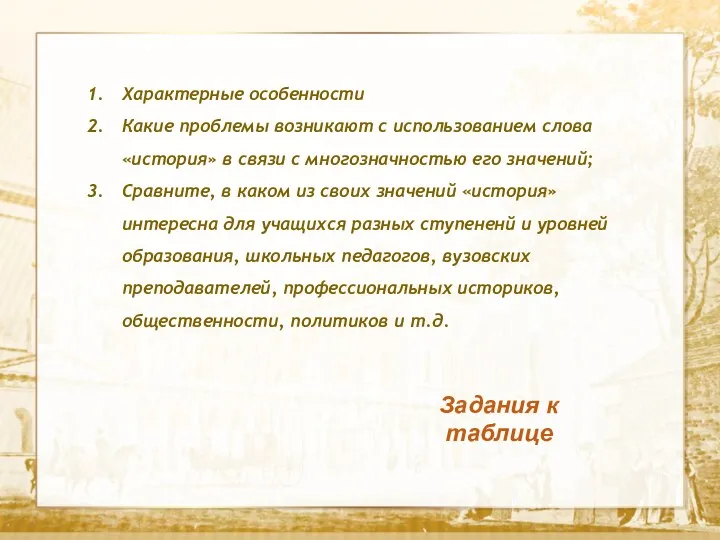 1. Характерные особенности
2. Какие проблемы возникают с использованием слова «история» в связи с многозначностью его значений;
3. Сравните, в каком из своих значений «история» интересна для учащихся разных ступененй и уровней образования, школьных педагогов, вузовских преподавателей, профессиональных историков, общественности, политиков и т.д.

Задания к таблице